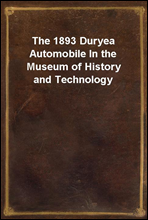 The 1893 Duryea Automobile In the Museum of History and Technology